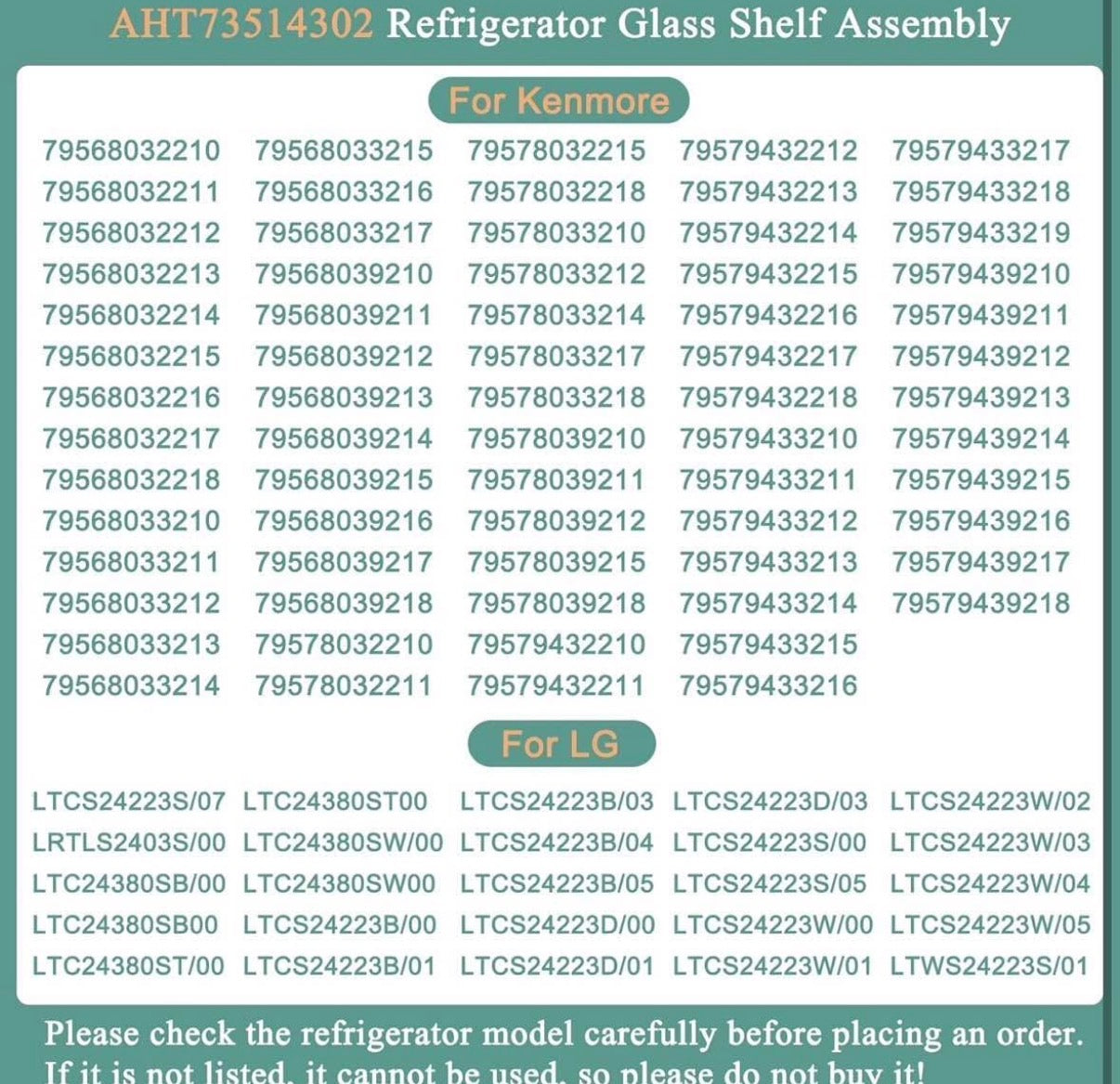 AHT73514302 Refrigerator Glass Shelf Assembly

For Kenmore

79568032210
79568032211
79568032212
79568032213
79568032214
79568032215
79568032216
79568032217
79568032218
79568033210
79568033211
79568033212
79568033213
79568033214

79568033215
79568033216
79568033217
79568039210
79568039211
79568039212
79568039213
79568039214
79568039215
79568039216
79568039217
79568039218
79578032210
79578032211

79578032215
79578032218
79578033210
79578033212
79578033214
79578033217
79578033218
79578039210
79578039211
79578039212
79578039215
79578039218
79579432210
79579432211

79579432212
79579432213
79579432214
79579432215
79579432216
79579432217
79579432218
79579433210
79579433211
79579433212
79579433213
79579433214
79579433215
79579433216

79579433217
79579433218
79579433219
79579439210
79579439211
79579439212
79579439213
79579439214
79579439215
79579439216
79579439217
79579439218

For LG

LTCS24223S/07
LRTLS2403S/00
LTC24380SB/00
LTC24380SB00
LTC24380ST/00

LTC24380ST00
LTC24380SW/00
LTC24380SW00
LTCS24223B/00
LTCS24223B/01

LTCS24223B/03
LTCS24223B/04
LTCS24223B/05
LTCS24223D/00
LTCS24223D/01

LTCS24223D/03
LTCS24223S/00
LTCS24223S/05
LTCS24223W/00
LTCS24223W/01

LTCS24223W/02
LTCS24223W/03
LTCS24223W/04
LTCS24223W/05
LTWS24223S/01

Please check the refrigerator model carefully before placing an order. If it is not listed, it cannot be used, so please do not buy it!